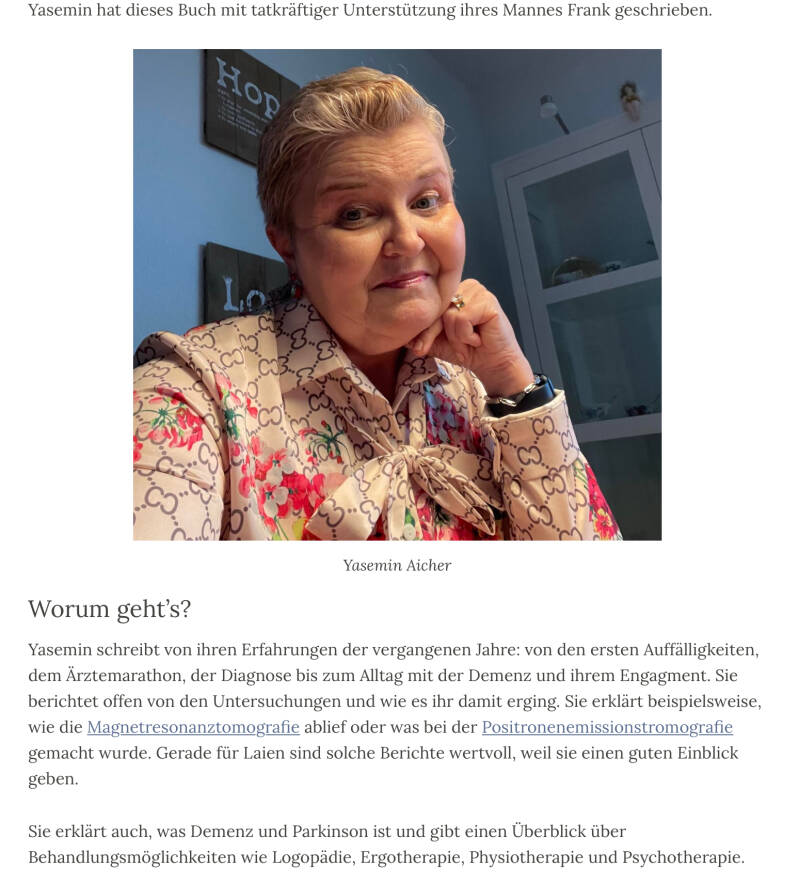 Yasemin hat dieses Buch mit tatkräftiger Unterstützung ihres Mannes Frank geschrieben.

Hop

Lo

Yasemin Aicher

Worum geht's?

Yasemin schreibt von ihren Erfahrungen der vergangenen Jahre: von den ersten Auffälligkeiten, dem Ärztemarathon, der Diagnose bis zum Alltag mit der Demenz und ihrem Engagment. Sie berichtet offen von den Untersuchungen und wie es ihr damit erging. Sie erklärt beispielsweise, wie die Magnetresonanztomografie ablief oder was bei der Positronenemissionstromografie gemacht wurde. Gerade für Laien sind solche Berichte wertvoll, weil sie einen guten Einblick geben.

Sie erklärt auch, was Demenz und Parkinson ist und gibt einen Überblick über Behandlungsmöglichkeiten wie Logopädie, Ergotherapie, Physiotherapie und Psychotherapie.